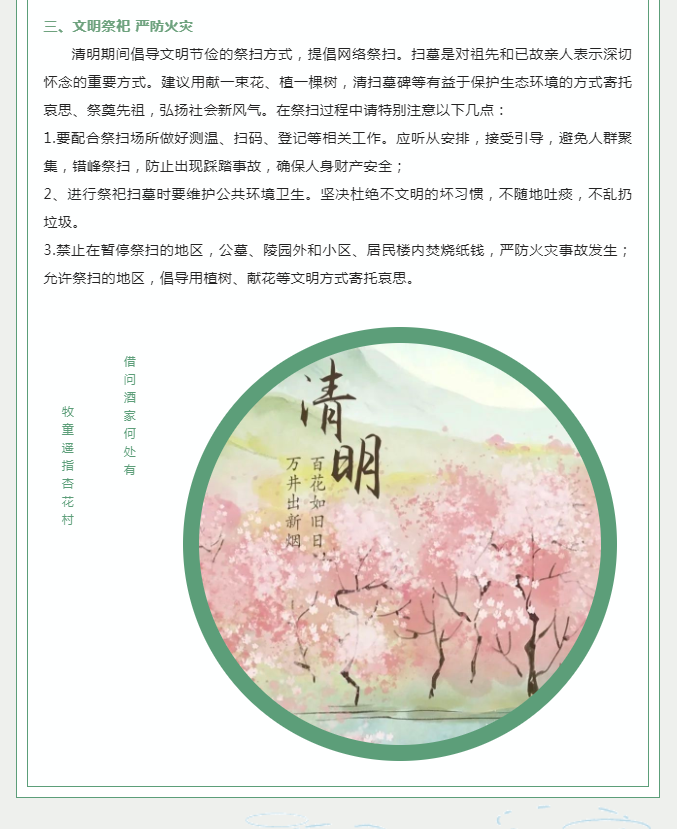 三、文明祭祀 严防火灾

清明期间倡导文明节俭的祭扫方式，提倡网络祭扫。扫墓是对祖先和已故亲人表示深切怀念的重要方式。建议用献一束花、植一棵树，清扫墓碑等有益于保护生态环境的方式寄托哀思、祭奠先祖，弘扬社会新风气。在祭扫过程中请特别注意以下几点：

1.要配合祭扫场所做好测温、扫码、登记等相关工作。应听从安排，接受引导，避免人群聚集，错峰祭扫，防止出现踩踏事故，确保人身财产安全；

2、进行祭祀扫墓时要维护公共环境卫生。坚决杜绝不文明的坏习惯，不随地吐痰，不乱扔垃圾。

3.禁止在暂停祭扫的地区，公墓、陵园外和小区、居民楼内焚烧纸钱，严防火灾事故发生；允许祭扫的地区，倡导用植树、献花等文明方式寄托哀思。

借问酒家何处有

牧童遥指杏花村

清明

百花如旧日，

万井出新烟